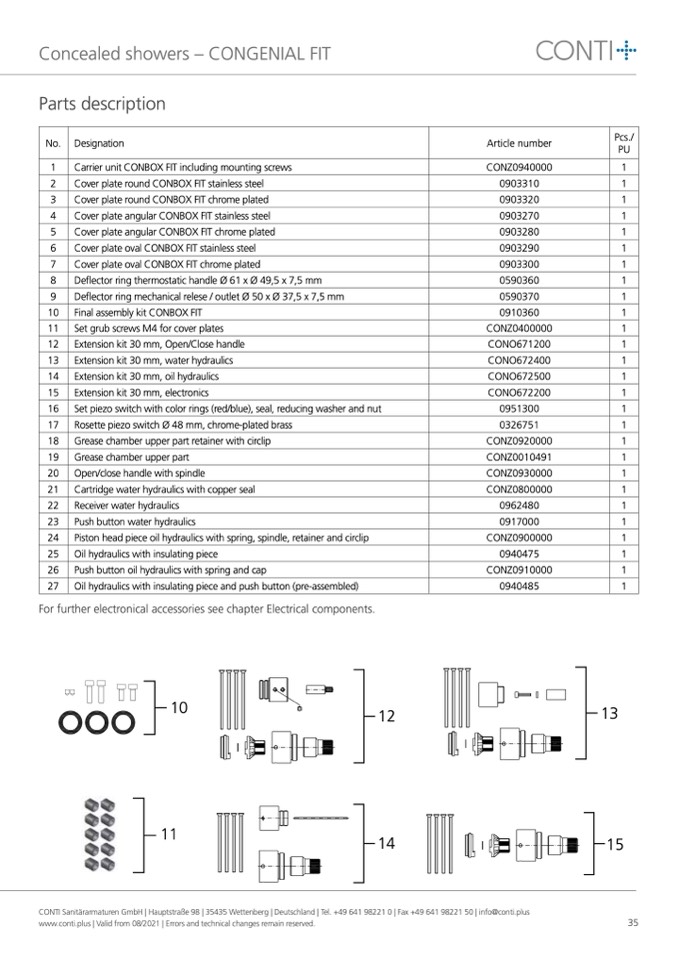 Concealed showers – CONGENIAL FIT

CONTI+

Parts description

| No. | Designation | Article number | Pcs./ PU |
|---|---|---|---|
| 1 | Carrier unit CONBOX FIT including mounting screws | CONZ0940000 | 1 |
| 2 | Cover plate round CONBOX FIT stainless steel | 0903310 | 1 |
| 3 | Cover plate round CONBOX FIT chrome plated | 0903320 | 1 |
| 4 | Cover plate angular CONBOX FIT stainless steel | 0903270 | 1 |
| 5 | Cover plate angular CONBOX FIT chrome plated | 0903280 | 1 |
| 6 | Cover plate oval CONBOX FIT stainless steel | 0903290 | 1 |
| 7 | Cover plate oval CONBOX FIT chrome plated | 0903300 | 1 |
| 8 | Deflector ring thermostatic handle Ø 61 x Ø 49,5 x 7,5 mm | 0590360 | 1 |
| 9 | Deflector ring mechanical relese / outlet Ø 50 x Ø 37,5 x 7,5 mm | 0590370 | 1 |
| 10 | Final assembly kit CONBOX FIT | 0910360 | 1 |
| 11 | Set grub screws M4 for cover plates | CONZ0400000 | 1 |
| 12 | Extension kit 30 mm, Open/Close handle | CONO671200 | 1 |
| 13 | Extension kit 30 mm, water hydraulics | CONO672400 | 1 |
| 14 | Extension kit 30 mm, oil hydraulics | CONO672500 | 1 |
| 15 | Extension kit 30 mm, electronics | CONO672200 | 1 |
| 16 | Set piezo switch with color rings (red/blue), seal, reducing washer and nut | 0951300 | 1 |
| 17 | Rosette piezo switch Ø 48 mm, chrome-plated brass | 0326751 | 1 |
| 18 | Grease chamber upper part retainer with circlip | CONZ0920000 | 1 |
| 19 | Grease chamber upper part | CONZ0010491 | 1 |
| 20 | Open/close handle with spindle | CONZ0930000 | 1 |
| 21 | Cartridge water hydraulics with copper seal | CONZ0800000 | 1 |
| 22 | Receiver water hydraulics | 0962480 | 1 |
| 23 | Push button water hydraulics | 0917000 | 1 |
| 24 | Piston head piece oil hydraulics with spring, spindle, retainer and circlip | CONZ0900000 | 1 |
| 25 | Oil hydraulics with insulating piece | 0940475 | 1 |
| 26 | Push button oil hydraulics with spring and cap | CONZ0910000 | 1 |
| 27 | Oil hydraulics with insulating piece and push button (pre-assembled) | 0940485 | 1 |

For further electronical accessories see chapter Electrical components.

10
12
13
11
14
15

CONTI Sanitärarmaturen GmbH | Hauptstraße 98 | 35435 Wettenberg | Deutschland | Tel. +49 641 98221 0 | Fax +49 641 98221 50 | info@conti.plus
www.conti.plus | Valid from 08/2021 | Errors and technical changes remain reserved.
35